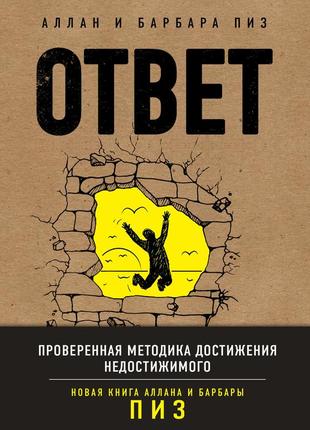 АЛЛАН И БАРБАРА ПИЗ

ОТВЕТ

ПРОВЕРЕННАЯ МЕТОДИКА ДОСТИЖЕНИЯ НЕДОСТИЖИМОГО

НОВАЯ КНИГА АЛЛАНА И БАРБАРЫ
ПИЗ